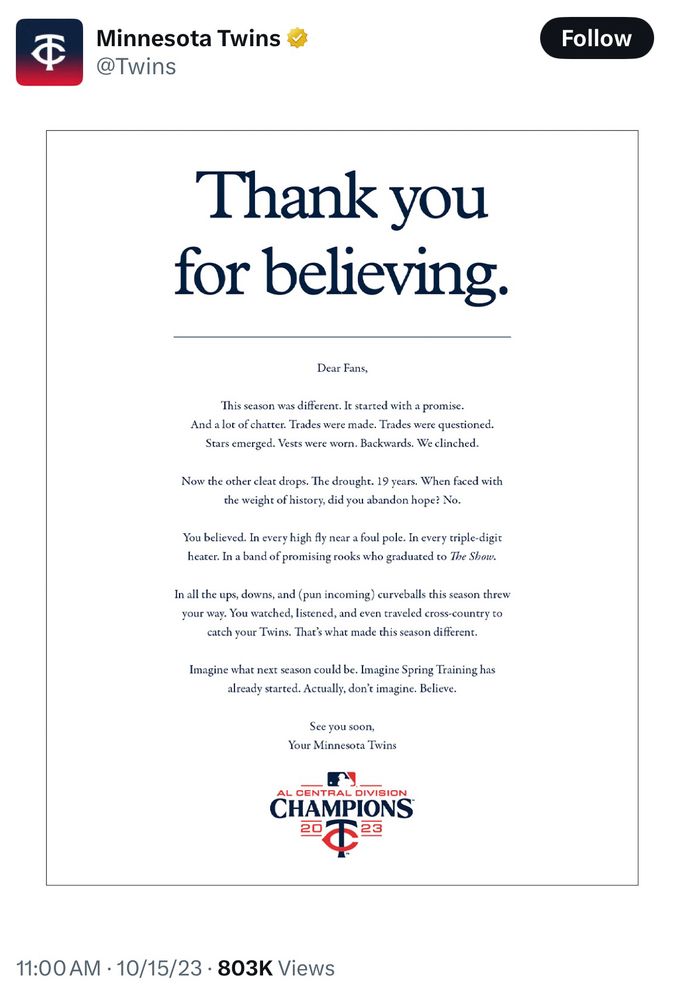 Minnesota Twins
@Twins

Follow

Thank you for believing.

Dear Fans,

This season was different. It started with a promise. And a lot of chatter. Trades were made. Trades were questioned. Stars emerged. Vests were worn. Backwards. We clinched.

Now the other cleat drops. The drought. 19 years. When faced with the weight of history, did you abandon hope? No.

You believed. In every high fly near a foul pole. In every triple-digit heater. In a band of promising rooks who graduated to The Show.

In all the ups, downs, and (pun incoming) curveballs this season threw your way. You watched, listened, and even traveled cross-country to catch your Twins. That's what made this season different.

Imagine what next season could be. Imagine Spring Training has already started. Actually, don't imagine. Believe.

See you soon,
Your Minnesota Twins

AL CENTRAL DIVISION
CHAMPIONS
20 23

11:00 AM · 10/15/23 · 803K Views